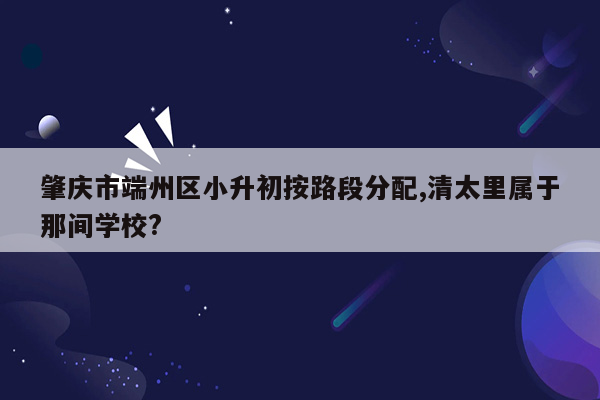 肇庆市端州区小升初按路段分配,清太里属于那间学校?